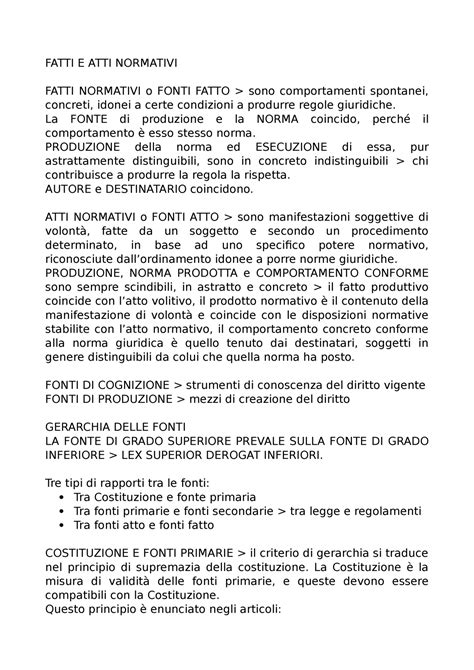 FATTI E ATTI NORMATIVI

FATTI NORMATIVI o FONTI FATTO > sono comportamenti spontanei, concreti, idonei a certe condizioni a produrre regole giuridiche.
La FONTE di produzione e la NORMA coincido, perché il comportamento è esso stesso norma.
PRODUZIONE della norma ed ESECUZIONE di essa, pur astrattamente distinguibili, sono in concreto indistinguibili > chi contribuisce a produrre la regola la rispetta.
AUTORE e DESTINATARIO coincidono.

ATTI NORMATIVI o FONTI ATTO > sono manifestazioni soggettive di volontà, fatte da un soggetto e secondo un procedimento determinato, in base ad uno specifico potere normativo, riconosciute dall'ordinamento idonee a porre norme giuridiche.
PRODUZIONE, NORMA PRODOTTA e COMPORTAMENTO CONFORME sono sempre scindibili, in astratto e concreto > il fatto produttivo coincide con l'atto volitivo, il prodotto normativo è il contenuto della manifestazione di volontà e coincide con le disposizioni normative stabilite con l'atto normativo, il comportamento concreto conforme alla norma giuridica è quello tenuto dai destinatari, soggetti in genere distinguibili da colui che quella norma ha posto.

FONTI DI COGNIZIONE > strumenti di conoscenza del diritto vigente
FONTI DI PRODUZIONE > mezzi di creazione del diritto

GERARCHIA DELLE FONTI
LA FONTE DI GRADO SUPERIORE PREVALE SULLA FONTE DI GRADO INFERIORE > LEX SUPERIOR DEROGAT INFERIORI.

Tre tipi di rapporti tra le fonti:
• Tra Costituzione e fonte primaria
• Tra fonti primarie e fonti secondarie > tra legge e regolamenti
• Tra fonti atto e fonti fatto

COSTITUZIONE E FONTI PRIMARIE > il criterio di gerarchia si traduce nel principio di supremazia della costituzione. La Costituzione è la misura di validità delle fonti primarie, e queste devono essere compatibili con la Costituzione.
Questo principio è enunciato negli articoli: